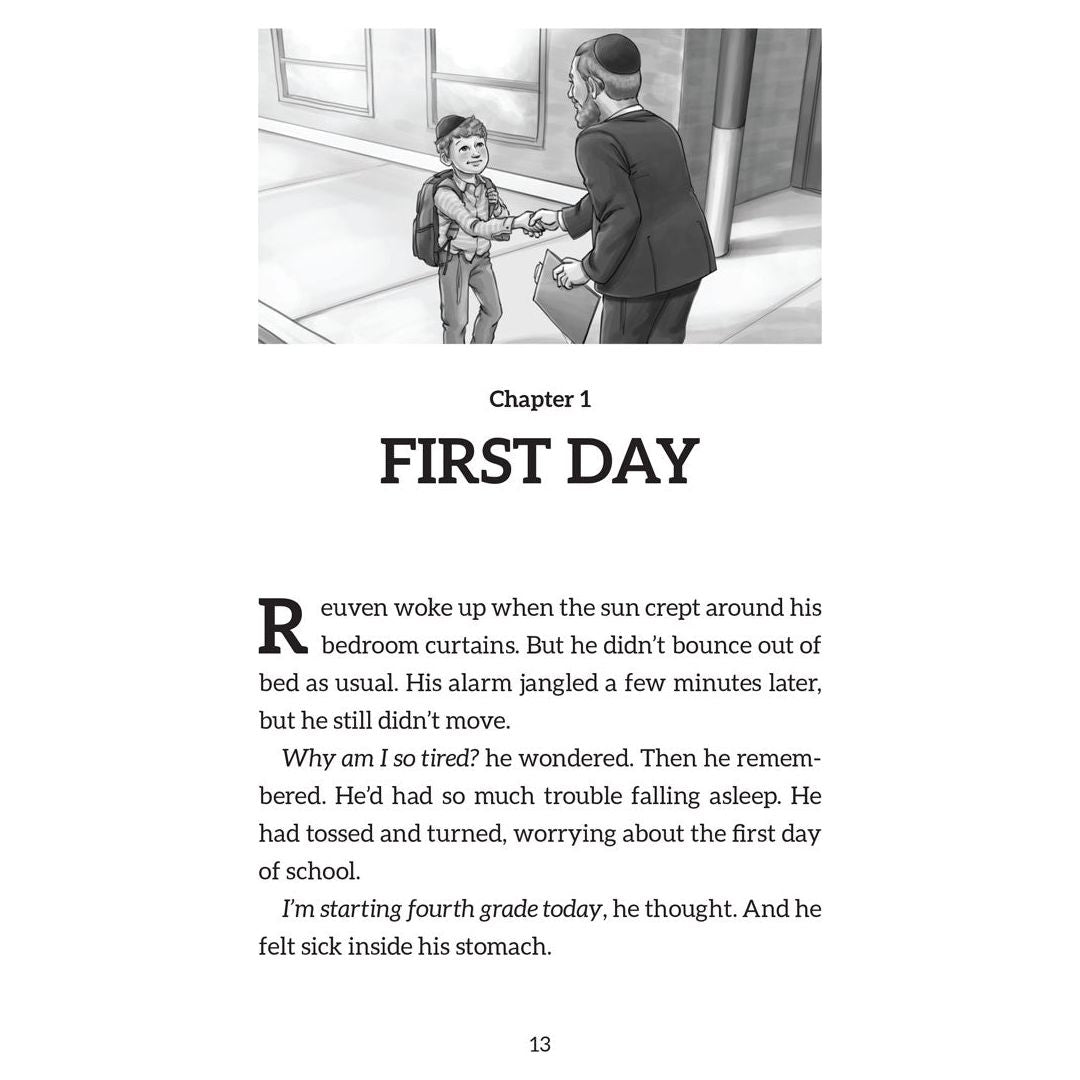 Chapter 1

FIRST DAY

Reuven woke up when the sun crept around his bedroom curtains. But he didn't bounce out of bed as usual. His alarm jangled a few minutes later, but he still didn't move.

Why am I so tired? he wondered. Then he remembered. He'd had so much trouble falling asleep. He had tossed and turned, worrying about the first day of school.

I'm starting fourth grade today, he thought. And he felt sick inside his stomach.

13